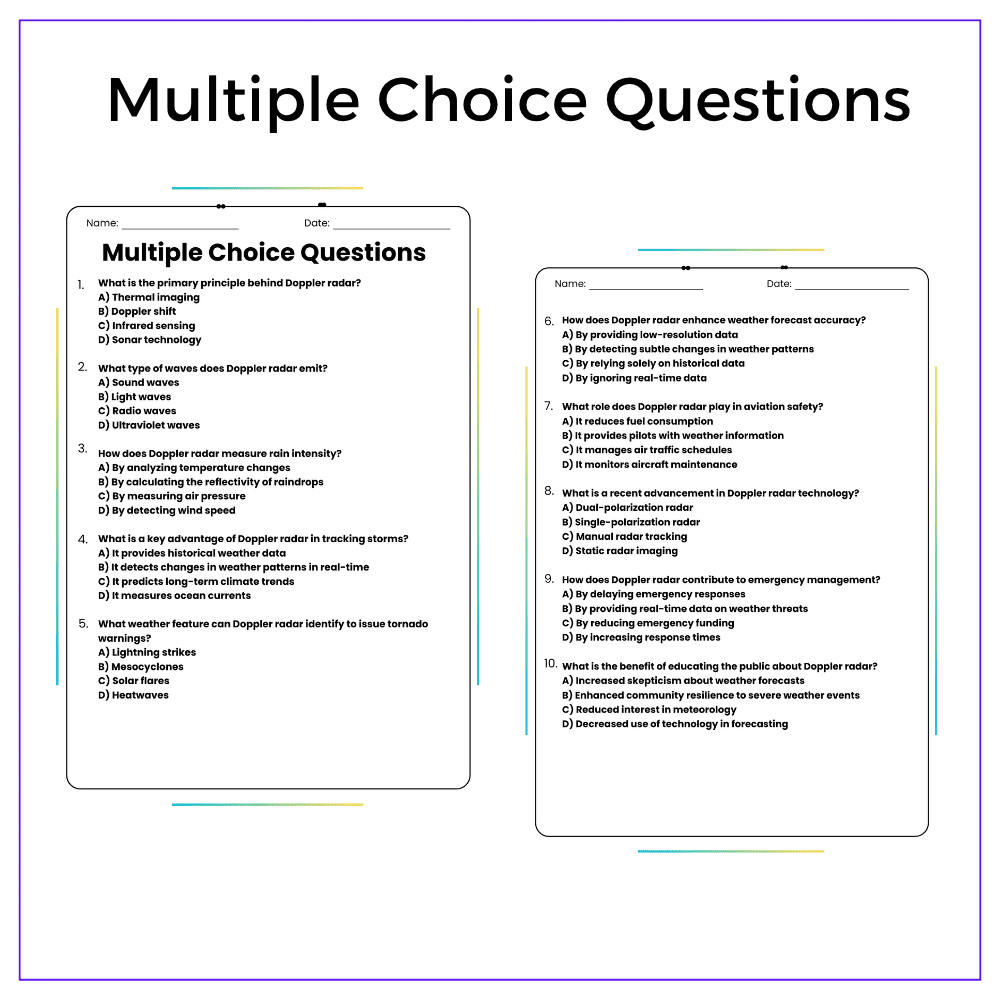 Multiple Choice Questions

Name: ________________ Date: ________________

Multiple Choice Questions

1. What is the primary principle behind Doppler radar?
A) Thermal imaging
B) Doppler shift
C) Infrared sensing
D) Sonar technology

2. What type of waves does Doppler radar emit?
A) Sound waves
B) Light waves
C) Radio waves
D) Ultraviolet waves

3. How does Doppler radar measure rain intensity?
A) By analyzing temperature changes
B) By calculating the reflectivity of raindrops
C) By measuring air pressure
D) By detecting wind speed

4. What is a key advantage of Doppler radar in tracking storms?
A) It provides historical weather data
B) It detects changes in weather patterns in real-time
C) It predicts long-term climate trends
D) It measures ocean currents

5. What weather feature can Doppler radar identify to issue tornado warnings?
A) Lightning strikes
B) Mesocyclones
C) Solar flares
D) Heatwaves

Name: ________________ Date: ________________

6. How does Doppler radar enhance weather forecast accuracy?
A) By providing low-resolution data
B) By detecting subtle changes in weather patterns
C) By relying solely on historical data
D) By ignoring real-time data

7. What role does Doppler radar play in aviation safety?
A) It reduces fuel consumption
B) It provides pilots with weather information
C) It manages air traffic schedules
D) It monitors aircraft maintenance

8. What is a recent advancement in Doppler radar technology?
A) Dual-polarization radar
B) Single-polarization radar
C) Manual radar tracking
D) Static radar imaging

9. How does Doppler radar contribute to emergency management?
A) By delaying emergency responses
B) By providing real-time data on weather threats
C) By reducing emergency funding
D) By increasing response times

10. What is the benefit of educating the public about Doppler radar?
A) Increased skepticism about weather forecasts
B) Enhanced community resilience to severe weather events
C) Reduced interest in meteorology
D) Decreased use of technology in forecasting